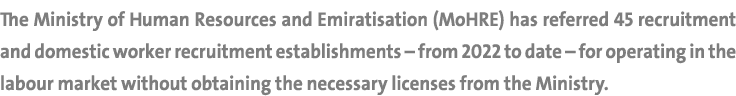 The Ministry of Human Resources and Emiratisation (MoHRE) has referred 45 recruitment and domestic worker recruitment establishments – from 2022 to date – for operating in the labour market without obtaining the necessary licenses from the Ministry.